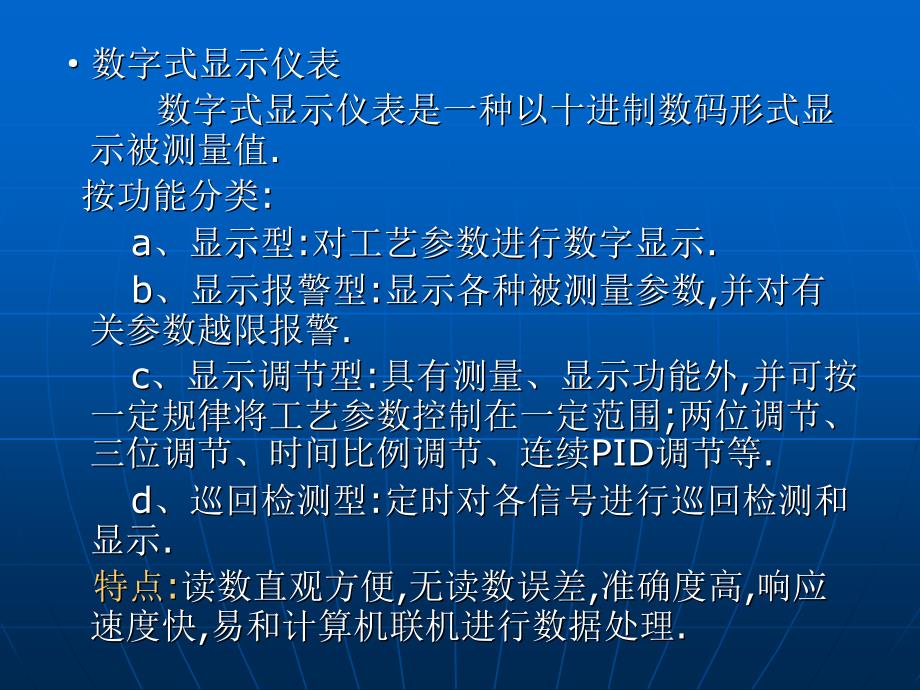 • 数字式显示仪表

数字式显示仪表是一种以十进制数码形式显示被测量值.

按功能分类:

a、显示型:对工艺参数进行数字显示.

b、显示报警型:显示各种被测量参数,并对有关参数越限报警.

c、显示调节型:具有测量、显示功能外,并可按一定规律将工艺参数控制在一定范围;两位调节、三位调节、时间比例调节、连续PID调节等.

d、巡回检测型:定时对各信号进行巡回检测和显示.

特点:读数直观方便,无读数误差,准确度高,响应速度快,易和计算机联机进行数据处理.